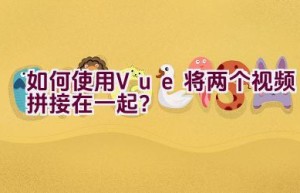 如何使用Vue 将两个视频拼接在一起?